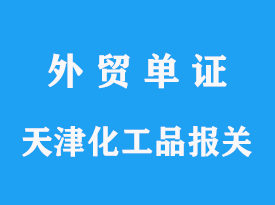 外 贸 单 证

天津化工品报关